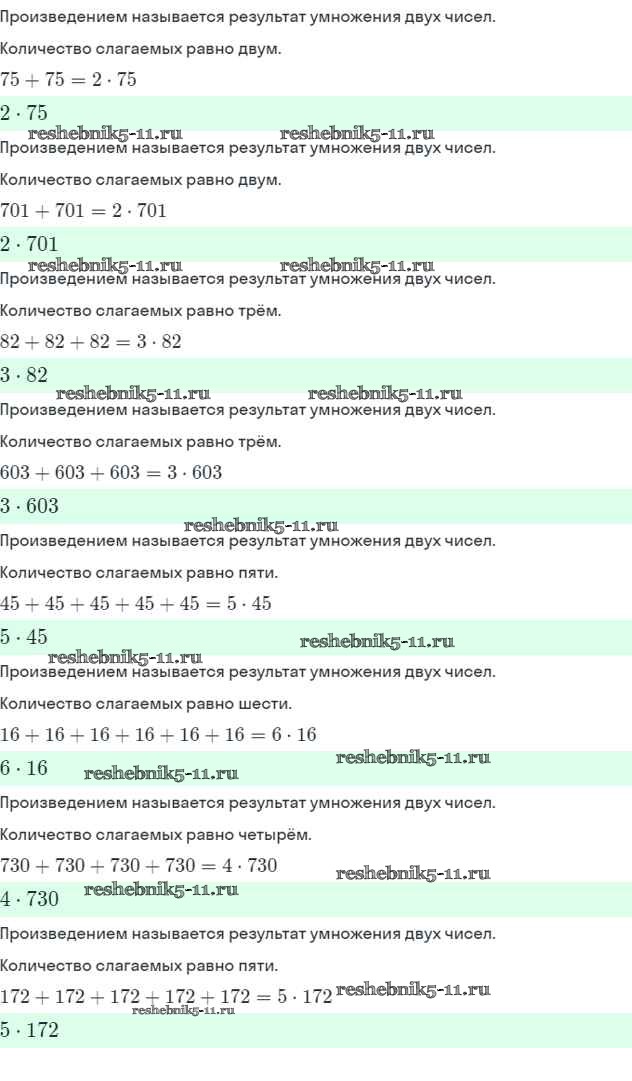 Произведением называется результат умножения двух чисел.

Количество слагаемых равно двум.

$75 + 75 = 2 \cdot 75$

$2 \cdot 75$

reshebnik5-11.ru reshebnik5-11.ru

Произведением называется результат умножения двух чисел.

Количество слагаемых равно двум.

$701 + 701 = 2 \cdot 701$

$2 \cdot 701$

reshebnik5-11.ru reshebnik5-11.ru

Произведением называется результат умножения двух чисел.

Количество слагаемых равно трём.

$82 + 82 + 82 = 3 \cdot 82$

$3 \cdot 82$

reshebnik5-11.ru reshebnik5-11.ru

Произведением называется результат умножения двух чисел.

Количество слагаемых равно трём.

$603 + 603 + 603 = 3 \cdot 603$

$3 \cdot 603$

reshebnik5-11.ru

Произведением называется результат умножения двух чисел.

Количество слагаемых равно пяти.

$45 + 45 + 45 + 45 + 45 = 5 \cdot 45$

$5 \cdot 45$

reshebnik5-11.ru

reshebnik5-11.ru

Произведением называется результат умножения двух чисел.

Количество слагаемых равно шести.

$16 + 16 + 16 + 16 + 16 + 16 = 6 \cdot 16$

reshebnik5-11.ru

$6 \cdot 16$ reshebnik5-11.ru

Произведением называется результат умножения двух чисел.

Количество слагаемых равно четырём.

$730 + 730 + 730 + 730 = 4 \cdot 730$

reshebnik5-11.ru

$4 \cdot 730$ reshebnik5-11.ru

Произведением называется результат умножения двух чисел.

Количество слагаемых равно пяти.

$172 + 172 + 172 + 172 + 172 = 5 \cdot 172$ reshebnik5-11.ru

reshebnik5-11.ru

$5 \cdot 172$